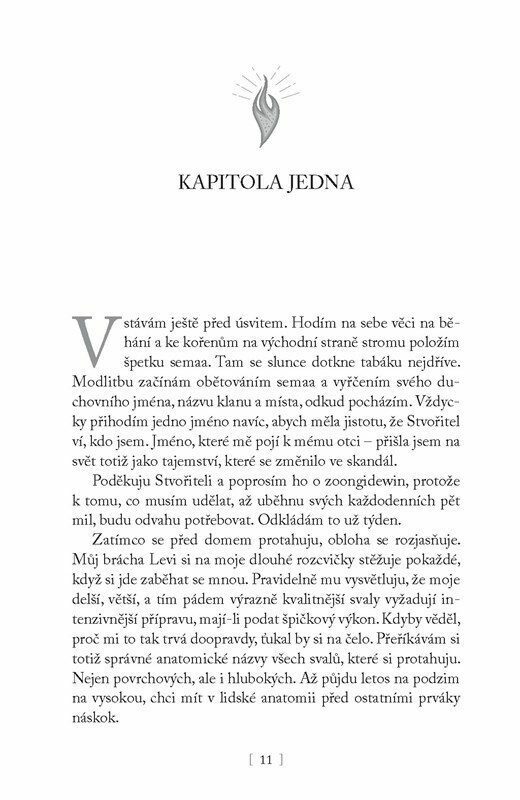 KAPITOLA JEDNA

Vstávám ještě před úsvitem. Hodím na sebe věci na běhání a ke kořenům na východní straně stromu položím špetku semaa. Tam se slunce dotkne tabáku nejdříve. Modlitbu začínám obětováním semaa a vyřčením svého duchovního jména, názvu klanu a místa, odkud pocházím. Vždycky přihodím jedno jméno navíc, abych měla jistotu, že Stvořitel ví, kdo jsem. Jméno, které mě pojí k mému otci – přišla jsem na svět totiž jako tajemství, které se změnilo ve skandál.

Poděkuju Stvořiteli a poprosím ho o zoongidewin, protože k tomu, co musím udělat, až uběhnu svých každodenních pět mil, budu odvahu potřebovat. Odkládám to už týden.

Zatímco se před domem protahuju, obloha se rozjasňuje. Můj brácha Levi si na moje dlouhé rozcvičky stěžuje pokaždé, když si jde zaběhat se mnou. Pravidelně mu vysvětluju, že moje delší, větší, a tím pádem výrazně kvalitnější svaly vyžadují intenzivnější přípravu, mají-li podat špičkový výkon. Kdyby věděl, proč mi to tak trvá doopravdy, ťukal by si na čelo. Přeříkávám si totiž správné anatomické názvy všech svalů, které si protahuju. Nejen povrchových, ale i hlubokých. Až půjdu letos na podzim na vysokou, chci mít v lidské anatomii před ostatními prváky náskok.

[ 11 ]